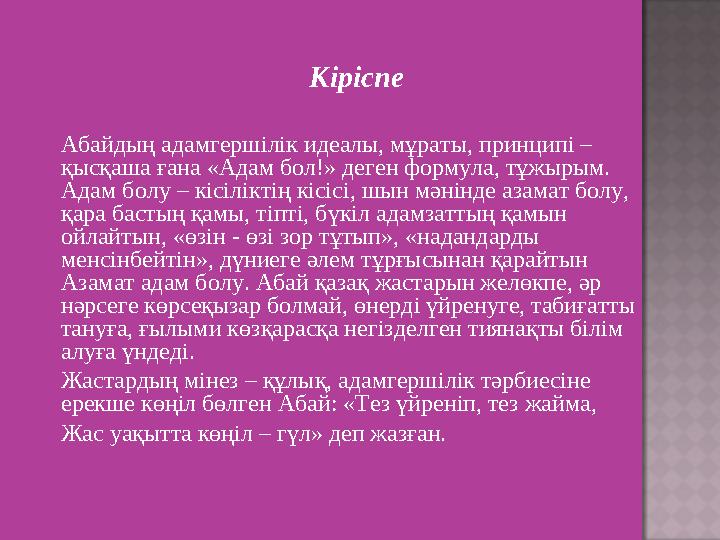 Кіріспе

Абайдың адамгершілік идеалы, мұраты, принципі – қысқаша ғана «Адам бол!» деген формула, тұжырым. Адам болу – кісіліктің кісісі, шын мәнінде азамат болу, қара бастың қамы, тіпті, бүкіл адамзаттың қамын ойлайтын, «өзін - өзі зор тұтып», «надандарды менсінбейтін», дүниеге әлем тұрғысынан қарайтын Азамат адам болу. Абай қазақ жастарын желөкпе, әр нәрсеге көрсеқызар болмай, өнерді үйренуге, табиғатты тануға, ғылыми көзқарасқа негізделген тиянақты білім алуға үндеді.

Жастардың мінез – құлық, адамгершілік тәрбиесіне ерекше көңіл бөлген Абай: «Тез үйреніп, тез жайма,

Жас уақытта көңіл – гүл» деп жазған.